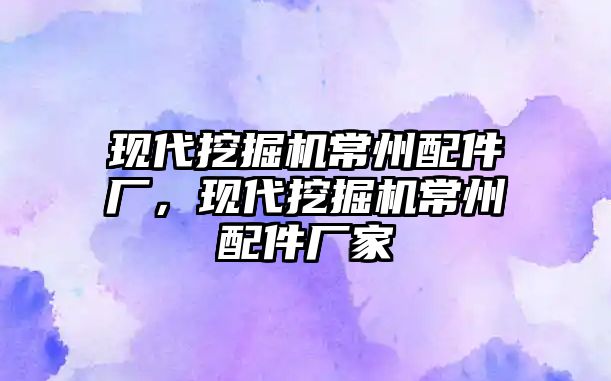 现代挖掘机常州配件厂，现代挖掘机常州配件厂家